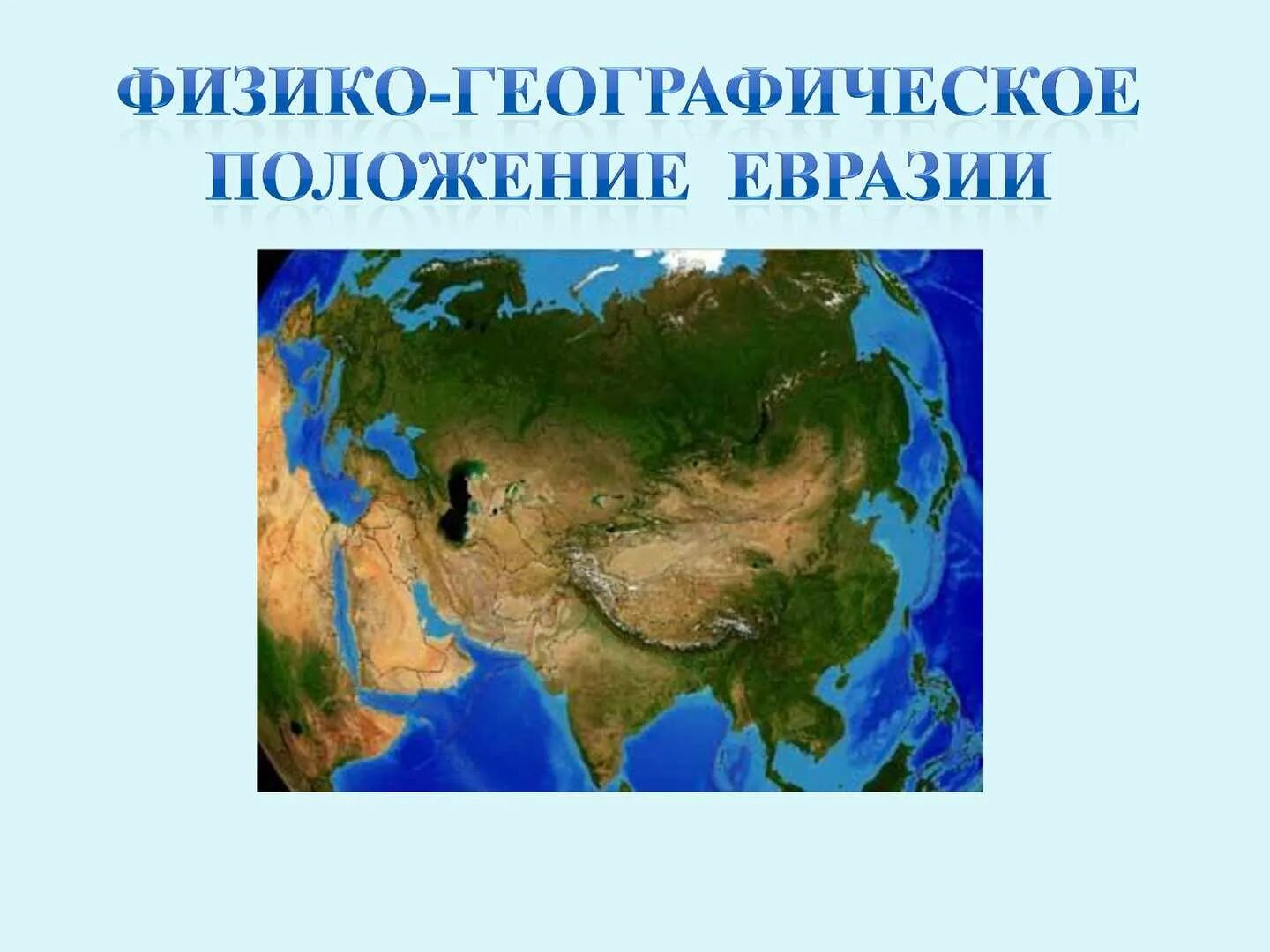 ФИЗИКО-ГЕОГРАФИЧЕСКОЕ ПОЛОЖЕНИЕ ЕВРАЗИИ